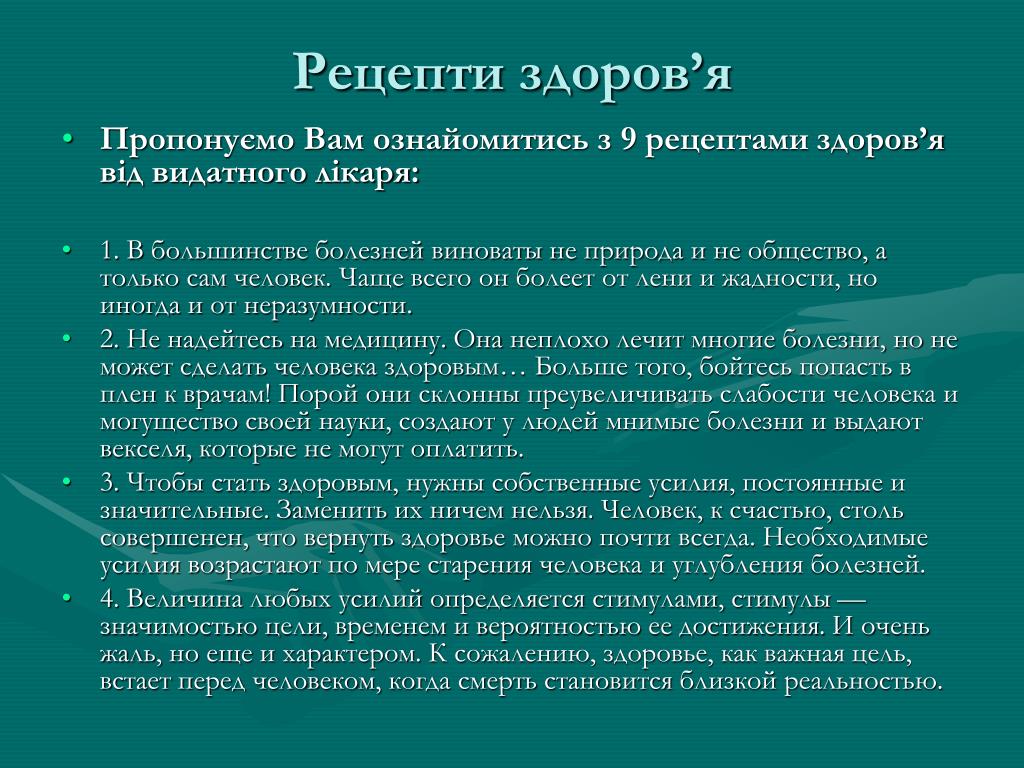 Рецепти здоров’я

• Пропонуємо Вам ознайомитись з 9 рецептами здоров’я від видатного лікаря:

• 1. В большинстве болезней виноваты не природа и не общество, а только сам человек. Чаще всего он болеет от лени и жадности, но иногда и от неразумности.
• 2. Не надейтесь на медицину. Она неплохо лечит многие болезни, но не может сделать человека здоровым… Больше того, бойтесь попасть в плен к врачам! Порой они склонны преувеличивать слабости человека и могущество своей науки, создают у людей мнимые болезни и выдают векселя, которые не могут оплатить.
• 3. Чтобы стать здоровым, нужны собственные усилия, постоянные и значительные. Заменить их ничем нельзя. Человек, к счастью, столь совершенен, что вернуть здоровье можно почти всегда. Необходимые усилия возрастают по мере старения человека и углубления болезней.
• 4. Величина любых усилий определяется стимулами, стимулы — значимостью цели, временем и вероятностью ее достижения. И очень жаль, но еще и характером. К сожалению, здоровье, как важная цель, встает перед человеком, когда смерть становится близкой реальностью.